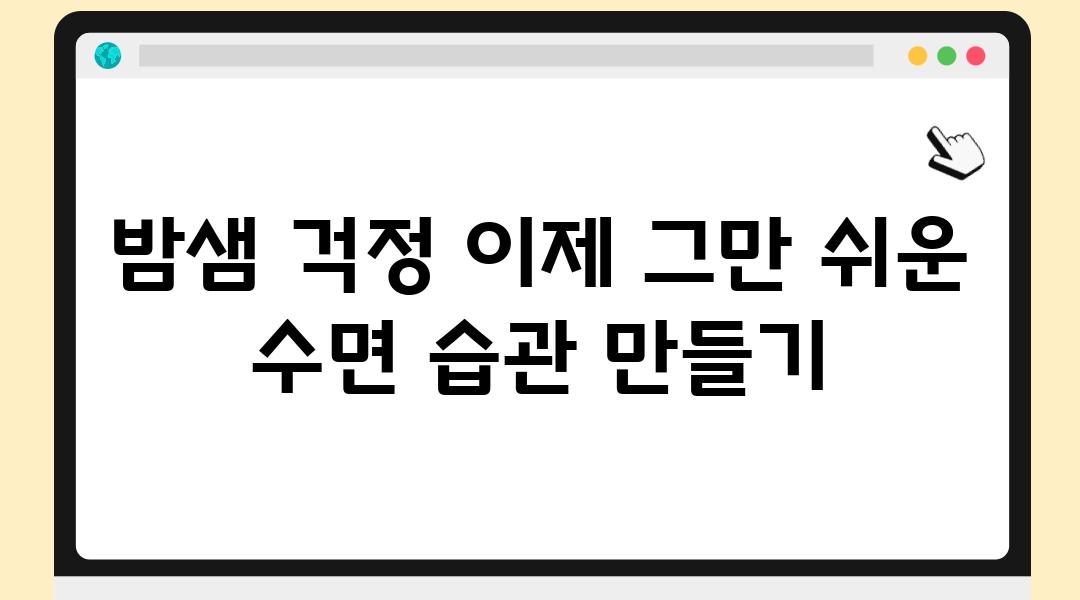 밤샘 걱정 이제 그만 쉬운 수면 습관 만들기